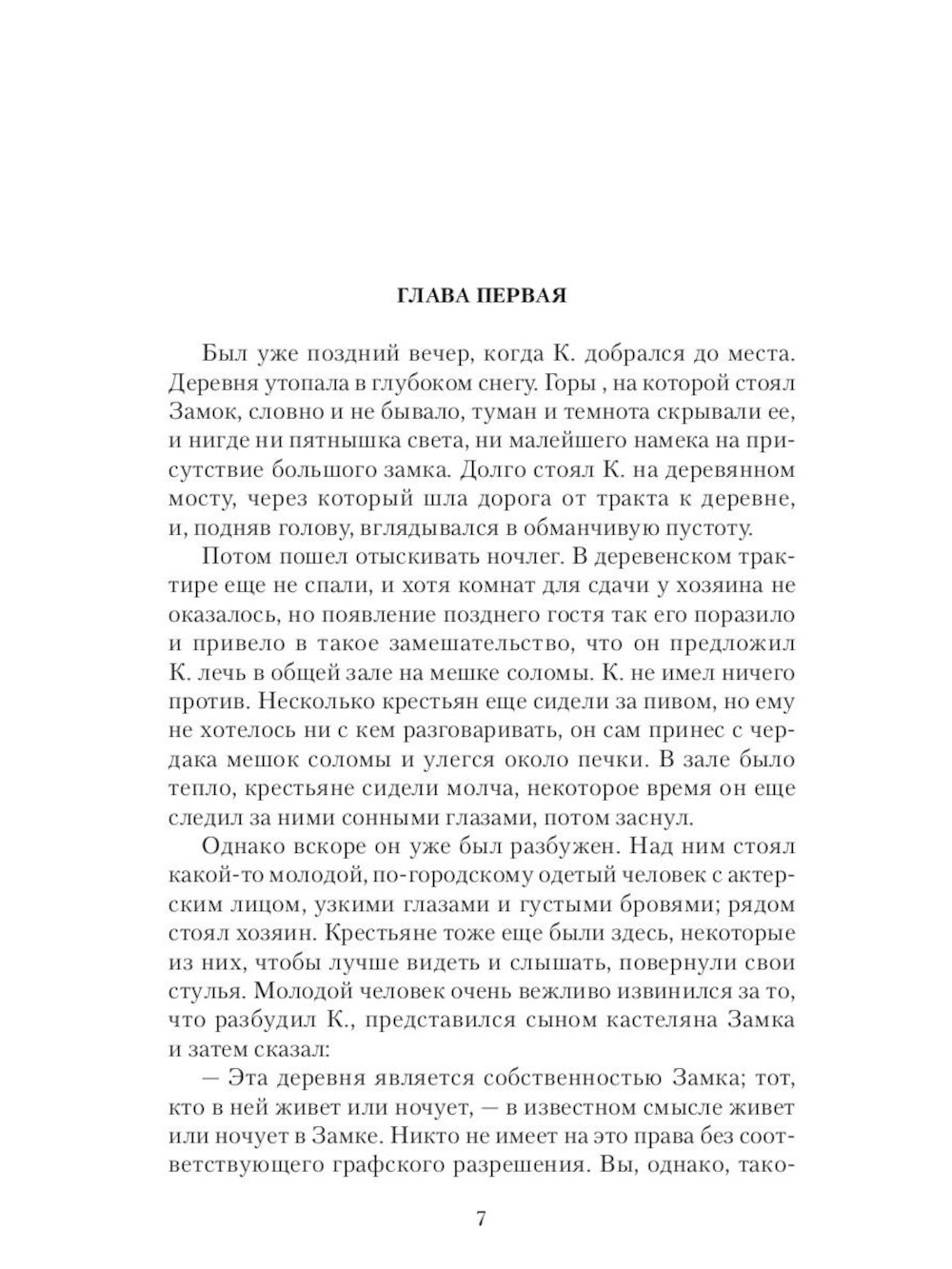 ГЛАВА ПЕРВАЯ

Был уже поздний вечер, когда К. добрался до места. Деревня утопала в глубоком снегу. Горы , на которой стоял Замок, словно и не бывало, туман и темнота скрывали ее, и нигде ни пятнышка света, ни малейшего намека на присутствие большого замка. Долго стоял К. на деревянном мосту, через который шла дорога от тракта к деревне, и, подняв голову, вглядывался в обманчивую пустоту.

Потом пошел отыскивать ночлег. В деревенском трактире еще не спали, и хотя комнат для сдачи у хозяина не оказалось, но появление позднего гостя так его поразило и привело в такое замешательство, что он предложил К. лечь в общей зале на мешке соломы. К. не имел ничего против. Несколько крестьян еще сидели за пивом, но ему не хотелось ни с кем разговаривать, он сам принес с чердака мешок соломы и улегся около печки. В зале было тепло, крестьяне сидели молча, некоторое время он еще следил за ними сонными глазами, потом заснул.

Однако вскоре он уже был разбужен. Над ним стоял какой-то молодой, по-городскому одетый человек с актерским лицом, узкими глазами и густыми бровями; рядом стоял хозяин. Крестьяне тоже еще были здесь, некоторые из них, чтобы лучше видеть и слышать, повернули свои стулья. Молодой человек очень вежливо извинился за то, что разбудил К., представился сыном кастеляна Замка и затем сказал:

— Эта деревня является собственностью Замка; тот, кто в ней живет или ночует, — в известном смысле живет или ночует в Замке. Никто не имеет на это права без соответствующего графского разрешения. Вы, однако, тако-

7